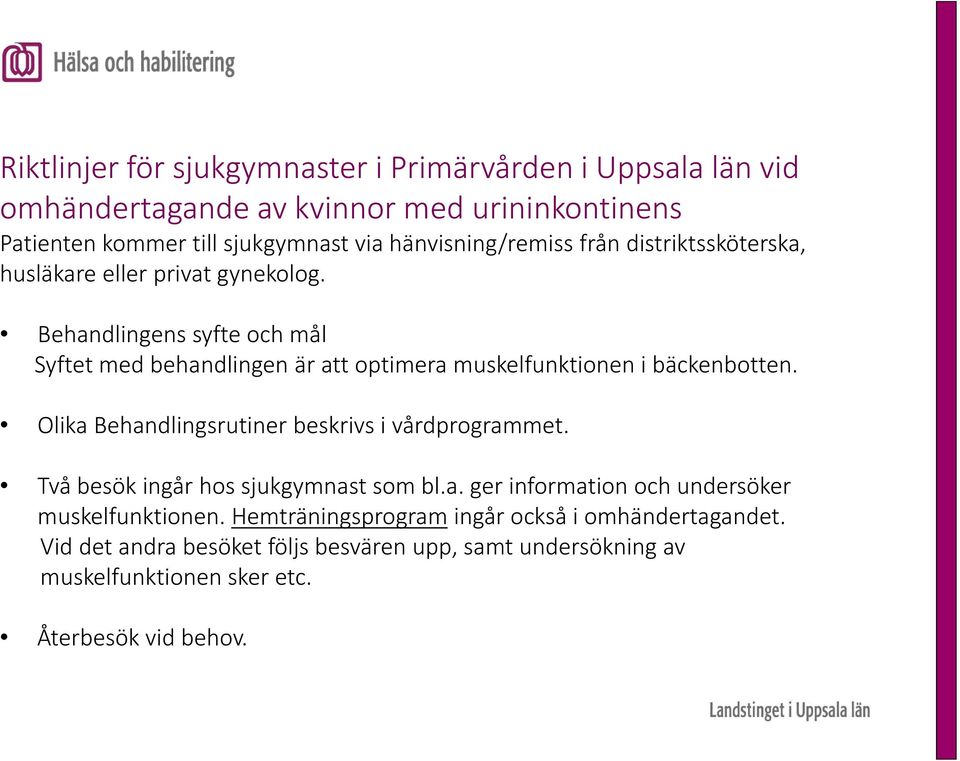 Hälsa och habilitering

Riktlinjer för sjukgymnaster i Primärvården i Uppsala län vid omhändertagande av kvinnor med urininkontinens

Patienten kommer till sjukgymnast via hänvisning/remiss från distriktssköterska, husläkare eller privat gynekolog.

• Behandlingens syfte och mål
Syftet med behandlingen är att optimera muskelfunktionen i bäckenbotten.

• Olika Behandlingsrutiner beskrivs i vårdprogrammet.

• Två besök ingår hos sjukgymnast som bl.a. ger information och undersöker muskelfunktionen. Hemträningsprogram ingår också i omhändertagandet. Vid det andra besöket följs besvären upp, samt undersökning av muskelfunktionen sker etc.

• Återbesök vid behov.

Landstinget i Uppsala län